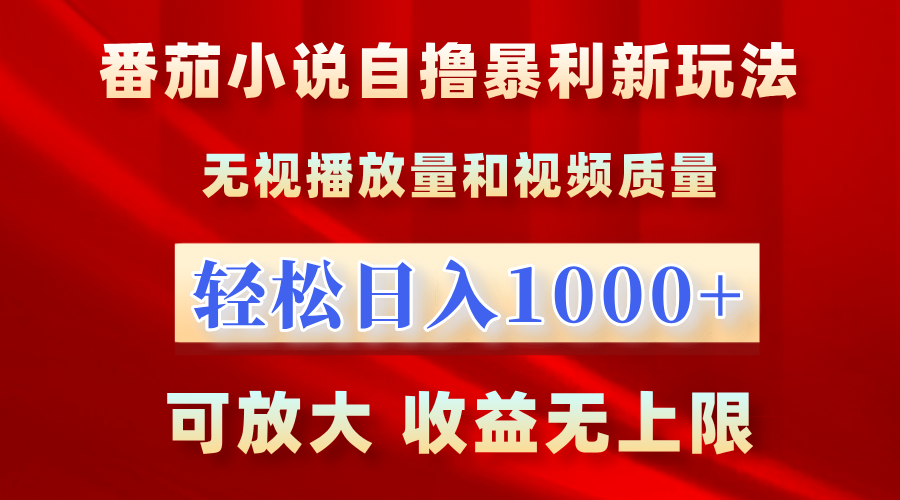 番茄小说自撸暴利新玩法

无视播放量和视频质量

轻松日入1000+

可放大 收益无上限